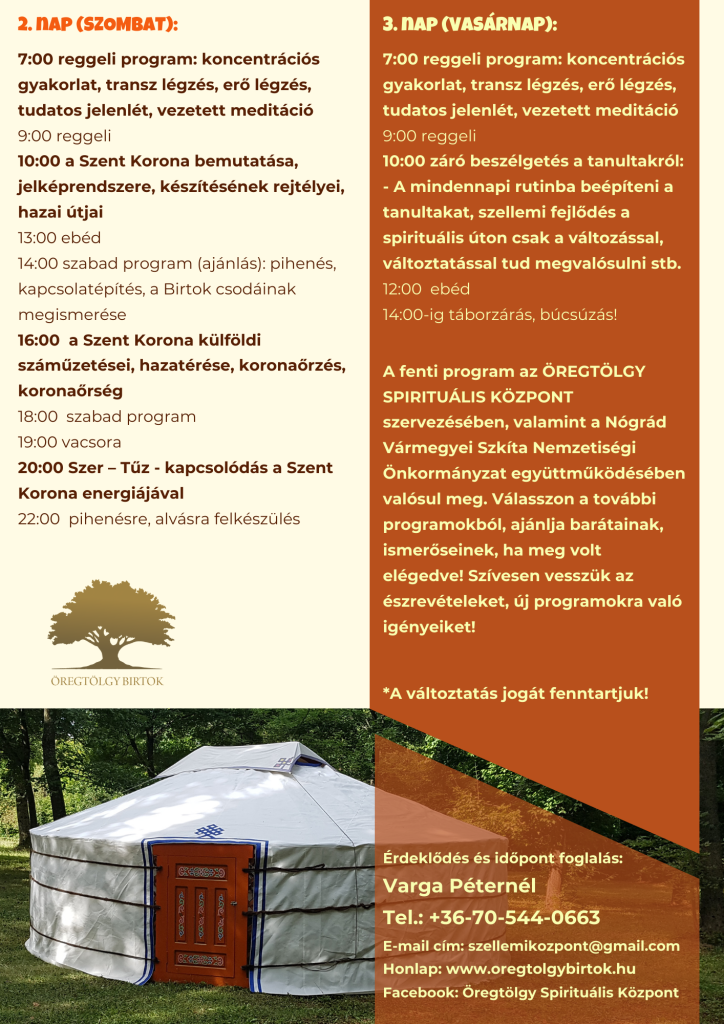 2. NAP (SZOMBAT):

7:00 reggeli program: koncentrációs gyakorlat, transz légzés, erő légzés, tudatos jelenlét, vezetett meditáció
9:00 reggeli
10:00 a Szent Korona bemutatása, jelképrendszere, készítésének rejtélyei, hazai útjai
13:00 ebéd
14:00 szabad program (ajánlás): pihenés, kapcsolatépítés, a Birtok csodáinak megismerése
16:00 a Szent Korona külföldi száműzetései, hazatérése, koronaőrzés, koronaőrség
18:00 szabad program
19:00 vacsora
20:00 Szer – Tűz - kapcsolódás a Szent Korona energiájával
22:00 pihenésre, alvásra felkészülés

ÖREGTÖLGY BIRTOK

3. NAP (VASÁRNAP):

7:00 reggeli program: koncentrációs gyakorlat, transz légzés, erő légzés, tudatos jelenlét, vezetett meditáció
9:00 reggeli
10:00 záró beszélgetés a tanultakról:
- A mindennapi rutinba beépíteni a tanultakat, szellemi fejlődés a spirituális úton csak a változással, változtatással tud megvalósulni stb.
12:00 ebéd
14:00-ig táborzárás, búcsúzás!

A fenti program az ÖREGTÖLGY SPIRITUÁLIS KÖZPONT szervezésében, valamint a Nógrád Vármegyei Szkíta Nemzetiségi Önkormányzat együttműködésében valósul meg. Válasszon a további programokból, ajánlja barátainak, ismerőseinek, ha meg volt elégedve! Szívesen vesszük az észrevételeket, új programokra való igényeiket!

*A változtatás jogát fenntartjuk!

Érdeklődés és időpont foglalás:
Varga Péternél
Tel.: +36-70-544-0663
E-mail cím: szellemikozpont@gmail.com
Honlap: www.oregtolgybirtok.hu
Facebook: Öregtölgy Spirituális Központ